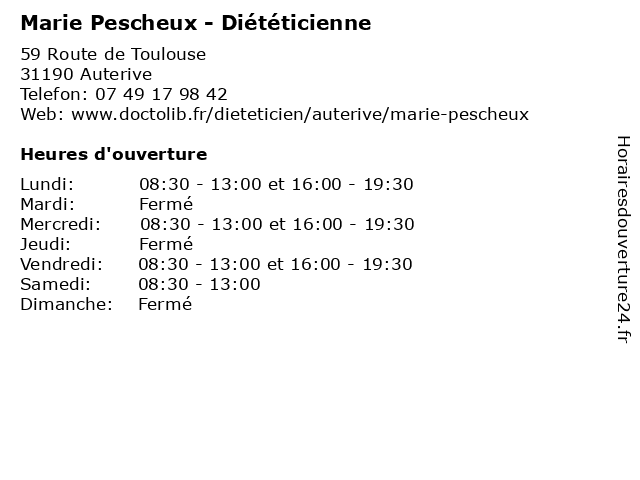 Marie Pescheux - Diététicienne

59 Route de Toulouse
31190 Auterive
Telefon: 07 49 17 98 42
Web: www.doctolib.fr/dieteticien/auterive/marie-pescheux

Heures d'ouverture

Lundi: 08:30 - 13:00 et 16:00 - 19:30
Mardi: Fermé
Mercredi: 08:30 - 13:00 et 16:00 - 19:30
Jeudi: Fermé
Vendredi: 08:30 - 13:00 et 16:00 - 19:30
Samedi: 08:30 - 13:00
Dimanche: Fermé

Horairesdouverture24.fr